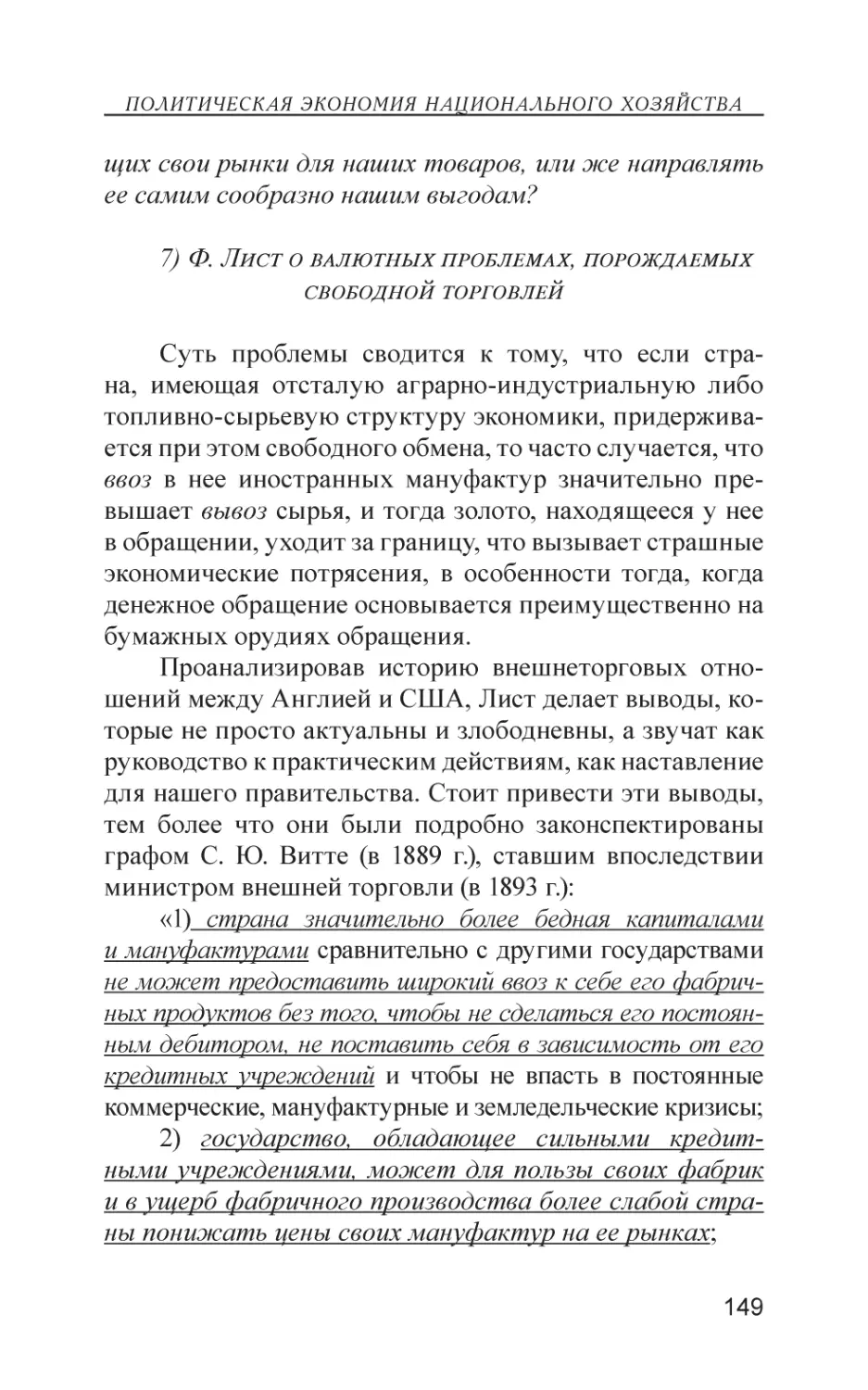 ПОЛИТИЧЕСКАЯ ЭКОНОМИЯ НАЦИОНАЛЬНОГО ХОЗЯЙСТВА

щих свои рынки для наших товаров, или же направлять ее самим сообразно нашим выгодам?

7) Ф. Лист о валютных проблемах, порождаемых свободной торговлей

Суть проблемы сводится к тому, что если страна, имеющая отсталую аграрно-индустриальную либо топливно-сырьевую структуру экономики, придерживается при этом свободного обмена, то часто случается, что ввоз в нее иностранных мануфактур значительно превышает вывоз сырья, и тогда золото, находящееся у нее в обращении, уходит за границу, что вызывает страшные экономические потрясения, в особенности тогда, когда денежное обращение основывается преимущественно на бумажных орудиях обращения.

Проанализировав историю внешнеторговых отношений между Англией и США, Лист делает выводы, которые не просто актуальны и злободневны, а звучат как руководство к практическим действиям, как наставление для нашего правительства. Стоит привести эти выводы, тем более что они были подробно законспектированы графом С. Ю. Витте (в 1889 г.), ставшим впоследствии министром внешней торговли (в 1893 г.):

«1) страна значительно более бедная капиталами и мануфактурами сравнительно с другими государствами не может предоставить широкий ввоз к себе его фабричных продуктов без того, чтобы не сделаться его постоянным дебитором, не поставить себя в зависимость от его кредитных учреждений и чтобы не впасть в постоянные коммерческие, мануфактурные и земледельческие кризисы;

2) государство, обладающее сильными кредитными учреждениями, может для пользы своих фабрик и в ущерб фабричного производства более слабой страны понижать цены своих мануфактур на ее рынках;

149